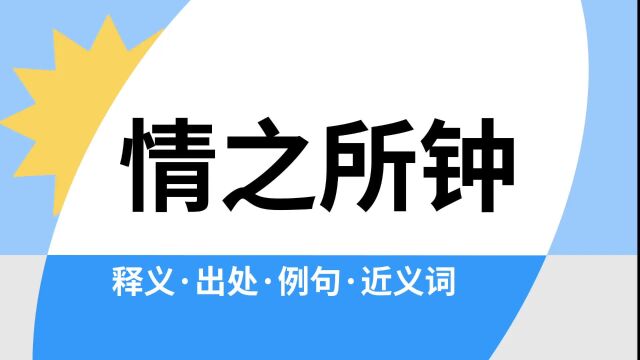 情之所钟

释义·出处·例句·近义词